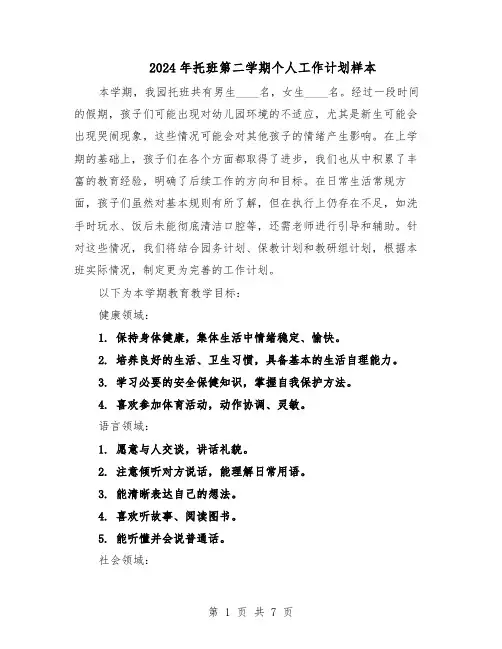 2024年托班第二学期个人工作计划样本

本学期，我园托班共有男生____名，女生____名。经过一段时间的假期，孩子们可能出现对幼儿园环境的不适应，尤其是新生可能会出现哭闹现象，这些情况可能会对其他孩子的情绪产生影响。在上学期的基础上，孩子们在各个方面都取得了进步，我们也从中积累了丰富的教育经验，明确了后续工作的方向和目标。在日常生活常规方面，孩子们虽然对基本规则有所了解，但在执行上仍存在不足，如洗手时玩水、饭后未能彻底清洁口腔等，还需老师进行引导和辅助。针对这些情况，我们将结合园务计划、保教计划和教研组计划，根据本班实际情况，制定更为完善的工作计划。

以下为本学期教育教学目标：

健康领域：

1. 保持身体健康，集体生活中情绪稳定、愉快。

2. 培养良好的生活、卫生习惯，具备基本的生活自理能力。

3. 学习必要的安全保健知识，掌握自我保护方法。

4. 喜欢参加体育活动，动作协调、灵敏。

语言领域：

1. 愿意与人交谈，讲话礼貌。

2. 注意倾听对方说话，能理解日常用语。

3. 能清晰表达自己的想法。

4. 喜欢听故事、阅读图书。

5. 能听懂并会说普通话。

社会领域：

第 1 页 共 7 页